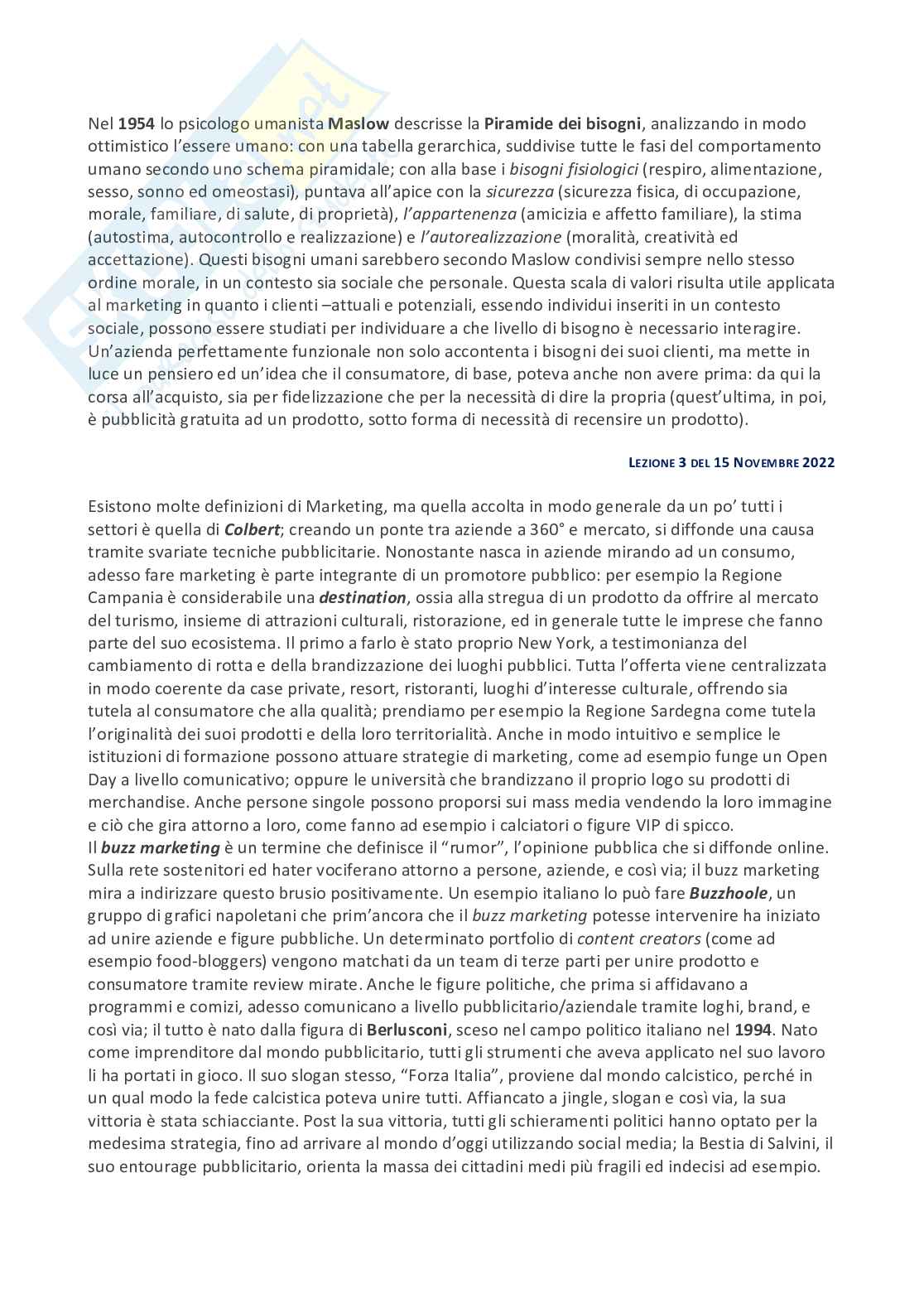 Nel 1954 lo psicologo umanista Maslow descrisse la Piramide dei bisogni, analizzando in modo ottimistico l'essere umano: con una tabella gerarchica, suddivise tutte le fasi del comportamento umano secondo uno schema piramidale; con alla base i bisogni fisiologici (respiro, alimentazione, sesso, sonno ed omeostasi), puntava all'apice con la sicurezza (sicurezza fisica, di occupazione, morale, familiare, di salute, di proprietà), l'appartenenza (amicizia e affetto familiare), la stima (autostima, autocontrollo e realizzazione) e l'autorealizzazione (moralità, creatività ed accettazione). Questi bisogni umani sarebbero secondo Maslow condivisi sempre nello stesso ordine morale, in un contesto sia sociale che personale. Questa scala di valori risulta utile applicata al marketing in quanto i clienti –attuali e potenziali, essendo individui inseriti in un contesto sociale, possono essere studiati per individuare a che livello di bisogno è necessario interagire. Un'azienda perfettamente funzionale non solo accontenta i bisogni dei suoi clienti, ma mette in luce un pensiero ed un'idea che il consumatore, di base, poteva anche non avere prima: da qui la corsa all'acquisto, sia per fidelizzazione che per la necessità di dire la propria (quest'ultima, in poi, è pubblicità gratuita ad un prodotto, sotto forma di necessità di recensire un prodotto).

LEZIONE 3 DEL 15 NOVEMBRE 2022

Esistono molte definizioni di Marketing, ma quella accolta in modo generale da un po' tutti i settori è quella di Colbert; creando un ponte tra aziende a 360° e mercato, si diffonde una causa tramite svariate tecniche pubblicitarie. Nonostante nasca in aziende mirando ad un consumo, adesso fare marketing è parte integrante di un promotore pubblico: per esempio la Regione Campania è considerabile una destination, ossia alla stregua di un prodotto da offrire al mercato del turismo, insieme di attrazioni culturali, ristorazione, ed in generale tutte le imprese che fanno parte del suo ecosistema. Il primo a farlo è stato proprio New York, a testimonianza del cambiamento di rotta e della brandizzazione dei luoghi pubblici. Tutta l'offerta viene centralizzata in modo coerente da case private, resort, ristoranti, luoghi d'interesse culturale, offrendo sia tutela al consumatore che alla qualità; prendiamo per esempio la Regione Sardegna come tutela l'originalità dei suoi prodotti e della loro territorialità. Anche in modo intuitivo e semplice le istituzioni di formazione possono attuare strategie di marketing, come ad esempio funge un Open Day a livello comunicativo; oppure le università che brandizzano il proprio logo su prodotti di merchandise. Anche persone singole possono proporsi sui mass media vendendo la loro immagine e ciò che gira attorno a loro, come fanno ad esempio i calciatori o figure VIP di spicco.
Il buzz marketing è un termine che definisce il "rumor", l'opinione pubblica che si diffonde online. Sulla rete sostenitori ed hater vociferano attorno a persone, aziende, e così via; il buzz marketing mira a indirizzare questo brusio positivamente. Un esempio italiano lo può fare Buzzhoole, un gruppo di grafici napoletani che prim'ancora che il buzz marketing potesse intervenire ha iniziato ad unire aziende e figure pubbliche. Un determinato portfolio di content creators (come ad esempio food-bloggers) vengono matchati da un team di terze parti per unire prodotto e consumatore tramite review mirate. Anche le figure politiche, che prima si affidavano a programmi e comizi, adesso comunicano a livello pubblicitario/aziendale tramite loghi, brand, e così via; il tutto è nato dalla figura di Berlusconi, sceso nel campo politico italiano nel 1994. Nato come imprenditore dal mondo pubblicitario, tutti gli strumenti che aveva applicato nel suo lavoro li ha portati in gioco. Il suo slogan stesso, "Forza Italia", proviene dal mondo calcistico, perché in un qual modo la fede calcistica poteva unire tutti. Affiancato a jingle, slogan e così via, la sua vittoria è stata schiacciante. Post la sua vittoria, tutti gli schieramenti politici hanno optato per la medesima strategia, fino ad arrivare al mondo d'oggi utilizzando social media; la Bestia di Salvini, il suo entourage pubblicitario, orienta la massa dei cittadini medi più fragili ed indecisi ad esempio.